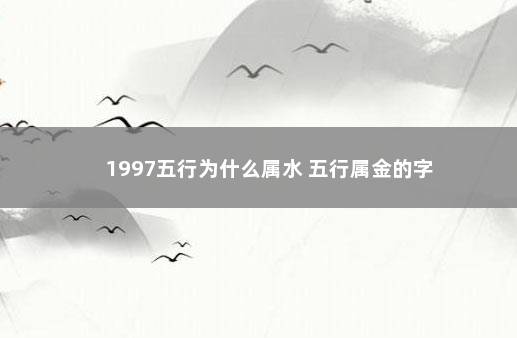 1997五行为什么属水 五行属金的字